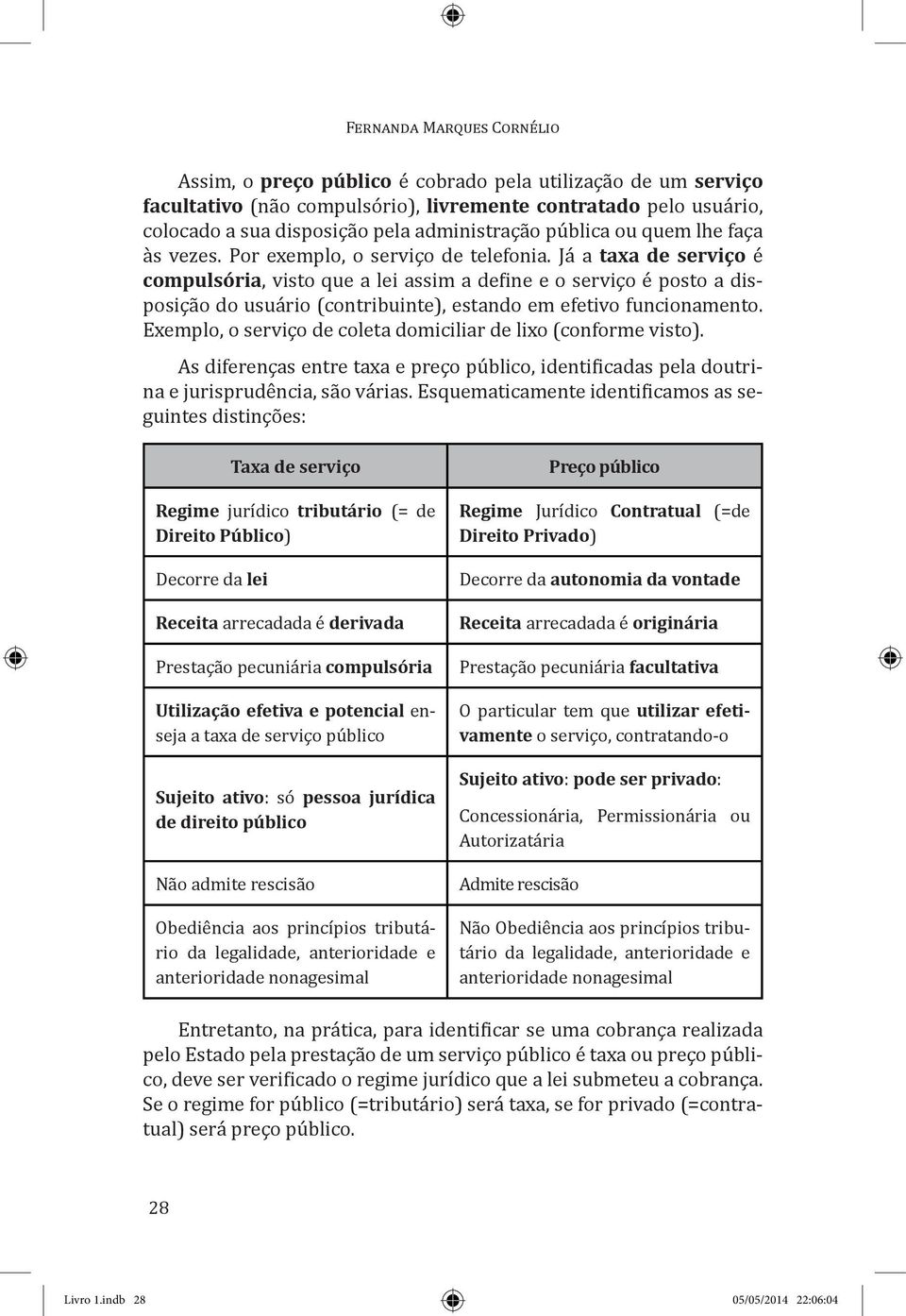 Fernanda Marques Cornélio

Assim, o preço público é cobrado pela utilização de um serviço facultativo (não compulsório), livremente contratado pelo usuário, colocado a sua disposição pela administração pública ou quem lhe faça às vezes. Por exemplo, o serviço de telefonia. Já a taxa de serviço é compulsória, visto que a lei assim a define e o serviço é posto a disposição do usuário (contribuinte), estando em efetivo funcionamento. Exemplo, o serviço de coleta domiciliar de lixo (conforme visto).

As diferenças entre taxa e preço público, identificadas pela doutrina e jurisprudência, são várias. Esquematicamente identificamos as seguintes distinções:

| Taxa de serviço | Preço público |
|---|---|
| Regime jurídico tributário (= de Direito Público) | Regime Jurídico Contratual (=de Direito Privado) |
| Decorre da lei | Decorre da autonomia da vontade |
| Receita arrecadada é derivada | Receita arrecadada é originária |
| Prestação pecuniária compulsória | Prestação pecuniária facultativa |
| Utilização efetiva e potencial enseja a taxa de serviço público | O particular tem que utilizar efetivamente o serviço, contratando-o |
| Sujeito ativo: só pessoa jurídica de direito público | Sujeito ativo: pode ser privado: Concessionária, Permissionária ou Autorizatária |
| Não admite rescisão | Admite rescisão |
| Obediência aos princípios tributário da legalidade, anterioridade e anterioridade nonagesimal | Não Obediência aos princípios tributário da legalidade, anterioridade e anterioridade nonagesimal |

Entretanto, na prática, para identificar se uma cobrança realizada pelo Estado pela prestação de um serviço público é taxa ou preço público, deve ser verificado o regime jurídico que a lei submeteu a cobrança. Se o regime for público (=tributário) será taxa, se for privado (=contratual) será preço público.

28

Livro 1.indb 28 05/05/2014 22:06:04